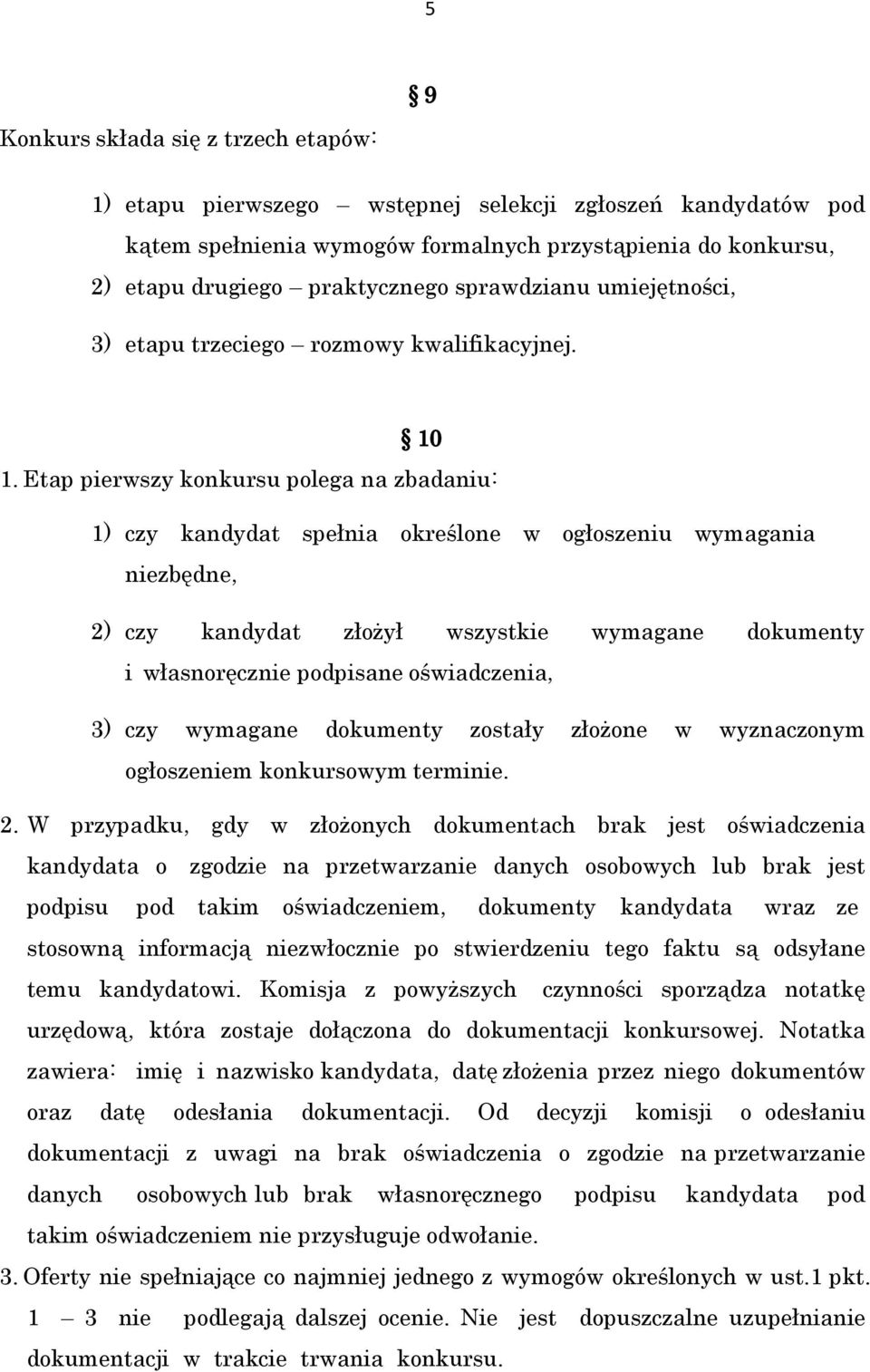 5

§ 9

Konkurs składa się z trzech etapów:

1) etapu pierwszego – wstępnej selekcji zgłoszeń kandydatów pod kątem spełnienia wymogów formalnych przystąpienia do konkursu,
2) etapu drugiego – praktycznego sprawdzianu umiejętności,
3) etapu trzeciego – rozmowy kwalifikacyjnej.

§ 10

1. Etap pierwszy konkursu polega na zbadaniu:

1) czy kandydat spełnia określone w ogłoszeniu wymagania niezbędne,

2) czy kandydat złożył wszystkie wymagane dokumenty i własnoręcznie podpisane oświadczenia,

3) czy wymagane dokumenty zostały złożone w wyznaczonym ogłoszeniem konkursowym terminie.

2. W przypadku, gdy w złożonych dokumentach brak jest oświadczenia kandydata o zgodzie na przetwarzanie danych osobowych lub brak jest podpisu pod takim oświadczeniem, dokumenty kandydata wraz ze stosowną informacją niezwłocznie po stwierdzeniu tego faktu są odsyłane temu kandydatowi. Komisja z powyższych czynności sporządza notatkę urzędową, która zostaje dołączona do dokumentacji konkursowej. Notatka zawiera: imię i nazwisko kandydata, datę złożenia przez niego dokumentów oraz datę odesłania dokumentacji. Od decyzji komisji o odesłaniu dokumentacji z uwagi na brak oświadczenia o zgodzie na przetwarzanie danych osobowych lub brak własnoręcznego podpisu kandydata pod takim oświadczeniem nie przysługuje odwołanie.

3. Oferty nie spełniające co najmniej jednego z wymogów określonych w ust.1 pkt. 1 – 3 nie podlegają dalszej ocenie. Nie jest dopuszczalne uzupełnianie dokumentacji w trakcie trwania konkursu.